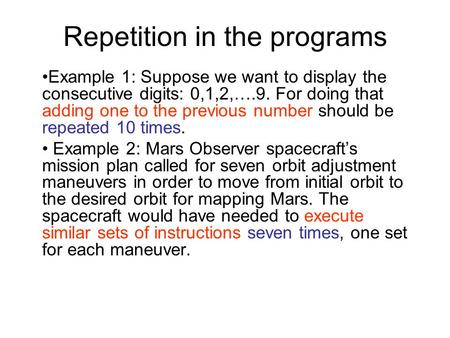 Repetition in the programs

•Example 1: Suppose we want to display the consecutive digits: 0,1,2,….9. For doing that adding one to the previous number should be repeated 10 times.

• Example 2: Mars Observer spacecraft's mission plan called for seven orbit adjustment maneuvers in order to move from initial orbit to the desired orbit for mapping Mars. The spacecraft would have needed to execute similar sets of instructions seven times, one set for each maneuver.